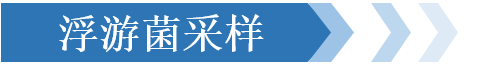 浮游菌采样